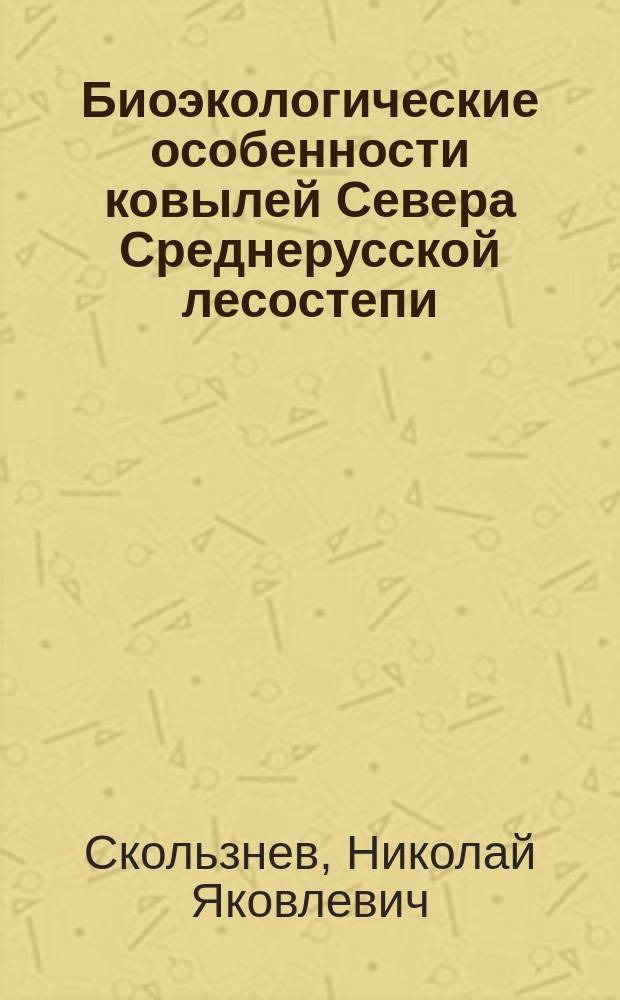 Биоэкологические особенности ковылей Севера Среднерусской лесостепи

Скользнев, Николай Яковлевич